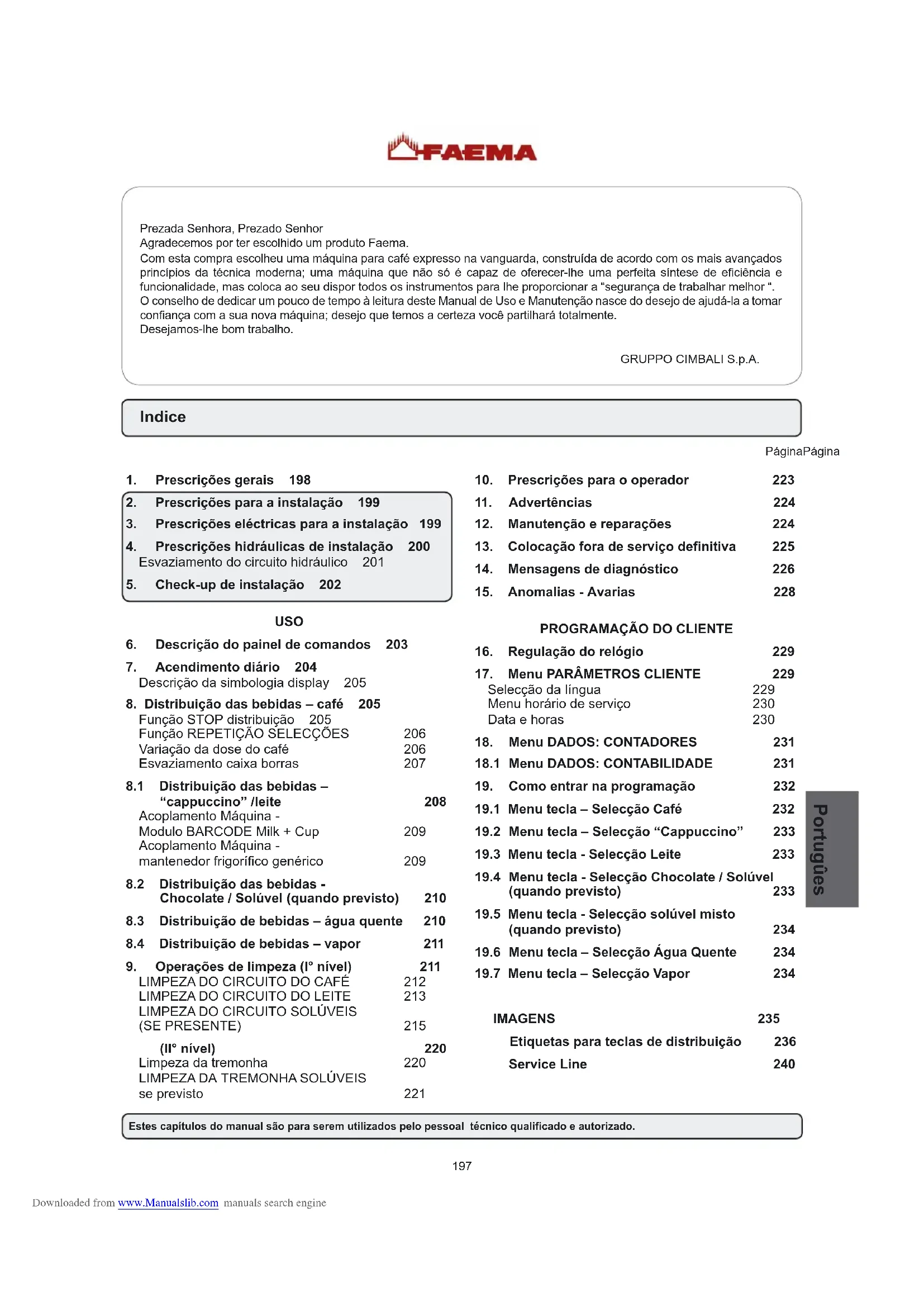 FAEMA

Prezada Senhora, Prezado Senhor
Agradecemos por ter escolhido um produto Faema.
Com esta compra escolheu uma máquina para café expresso na vanguarda, construída de acordo com os mais avançados princípios da técnica moderna; uma máquina que não só é capaz de oferecer-lhe uma perfeita síntese de eficiência e funcionalidade, mas coloca ao seu dispor todos os instrumentos para lhe proporcionar a "segurança de trabalhar melhor ".
O conselho de dedicar um pouco de tempo à leitura deste Manual de Uso e Manutenção nasce do desejo de ajudá-la a tomar confiança com a sua nova máquina; desejo que temos a certeza você partilhará totalmente.
Desejamos-lhe bom trabalho.

GRUPPO CIMBALI S.p.A.

Indice

PáginaPágina

1. Prescrições gerais 198
2. Prescrições para a instalação 199
3. Prescrições eléctricas para a instalação 199
4. Prescrições hidráulicas de instalação 200
Esvaziamento do circuito hidráulico 201
5. Check-up de instalação 202

USO
6. Descrição do painel de comandos 203
7. Acendimento diário 204
Descrição da simbologia display 205
8. Distribuição das bebidas – café 205
Função STOP distribuição 205
Função REPETIÇÃO SELECÇÕES 206
Variação da dose do café 206
Esvaziamento caixa borras 207
8.1 Distribuição das bebidas – "cappuccino" /leite 208
Acoplamento Máquina - Modulo BARCODE Milk + Cup 209
Acoplamento Máquina - mantenedor frigorífico genérico 209
8.2 Distribuição das bebidas - Chocolate / Solúvel (quando previsto) 210
8.3 Distribuição de bebidas – água quente 210
8.4 Distribuição de bebidas – vapor 211
9. Operações de limpeza (I° nível) 211
LIMPEZA DO CIRCUITO DO CAFÉ 212
LIMPEZA DO CIRCUITO DO LEITE 213
LIMPEZA DO CIRCUITO SOLÚVEIS (SE PRESENTE) 215
(II° nível) 220
Limpeza da tremonha 220
LIMPEZA DA TREMONHA SOLÚVEIS se previsto 221

10. Prescrições para o operador 223
11. Advertências 224
12. Manutenção e reparações 224
13. Colocação fora de serviço definitiva 225
14. Mensagens de diagnóstico 226
15. Anomalias - Avarias 228

PROGRAMAÇÃO DO CLIENTE
16. Regulação do relógio 229
17. Menu PARÂMETROS CLIENTE 229
Selecção da língua 229
Menu horário de serviço 230
Data e horas 230
18. Menu DADOS: CONTADORES 231
18.1 Menu DADOS: CONTABILIDADE 231
19. Como entrar na programação 232
19.1 Menu tecla – Selecção Café 232
19.2 Menu tecla – Selecção "Cappuccino" 233
19.3 Menu tecla - Selecção Leite 233
19.4 Menu tecla - Selecção Chocolate / Solúvel (quando previsto) 233
19.5 Menu tecla - Selecção solúvel misto (quando previsto) 234
19.6 Menu tecla – Selecção Água Quente 234
19.7 Menu tecla – Selecção Vapor 234

IMAGENS 235
Etiquetas para teclas de distribuição 236
Service Line 240

Português

Estes capítulos do manual são para serem utilizados pelo pessoal técnico qualificado e autorizado.

197

Downloaded from www.Manualslib.com manuals search engine